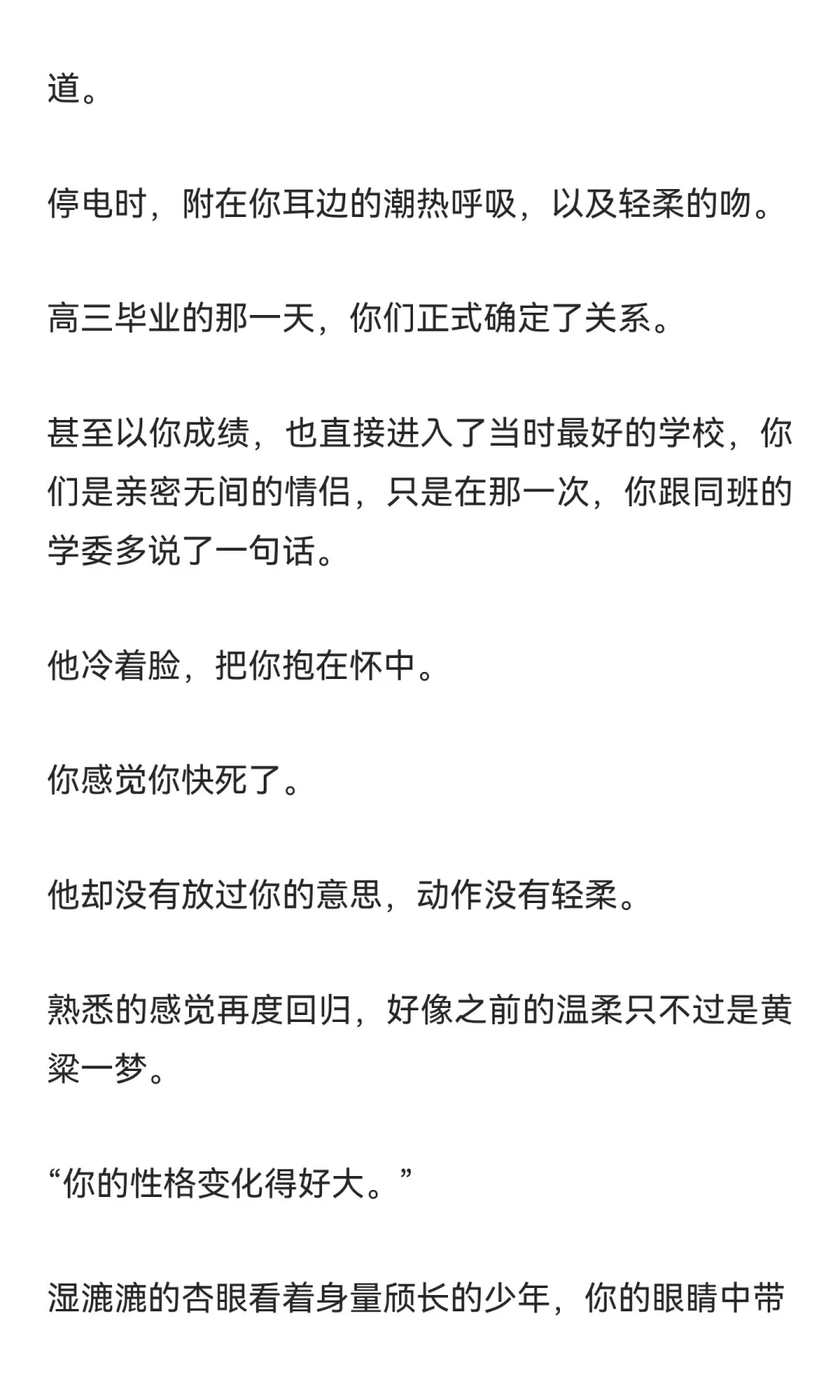 道。

停电时，附在你耳边的潮热呼吸，以及轻柔的吻。

高三毕业的那一天，你们正式确定了关系。

甚至以你成绩，也直接进入了当时最好的学校，你们是亲密无间的情侣，只是在那一次，你跟同班的学委多说了一句话。

他冷着脸，把你抱在怀中。

你感觉你快死了。

他却没有放过你的意思，动作没有轻柔。

熟悉的感觉再度回归，好像之前的温柔只不过是黄粱一梦。

“你的性格变化得好大。”

湿漉漉的杏眼看着身量颀长的少年，你的眼睛中带